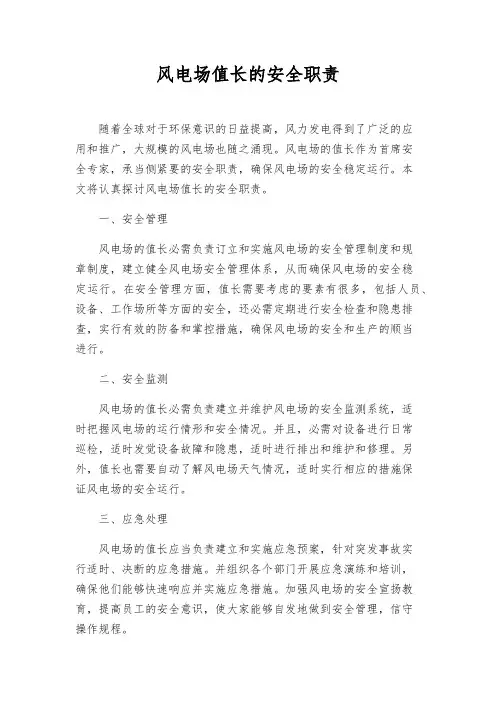 风电场值长的安全职责

随着全球对于环保意识的日益提高，风力发电得到了广泛的应用和推广，大规模的风电场也随之涌现。风电场的值长作为首席安全专家，承当侧紧要的安全职责，确保风电场的安全稳定运行。本文将认真探讨风电场值长的安全职责。

一、安全管理

风电场的值长必需负责订立和实施风电场的安全管理制度和规章制度，建立健全风电场安全管理体系，从而确保风电场的安全稳定运行。在安全管理方面，值长需要考虑的要素有很多，包括人员、设备、工作场所等方面的安全，还必需定期进行安全检查和隐患排查，实行有效的防备和掌控措施，确保风电场的安全和生产的顺当进行。

二、安全监测

风电场的值长必需负责建立并维护风电场的安全监测系统，适时把握风电场的运行情形和安全情况。并且，必需对设备进行日常巡检，适时发觉设备故障和隐患，适时进行排出和维护和修理。另外，值长也需要自动了解风电场天气情况，适时实行相应的措施保证风电场的安全运行。

三、应急处理

风电场的值长应当负责建立和实施应急预案，针对突发事故实行适时、决断的应急措施。并组织各个部门开展应急演练和培训，确保他们能够快速响应并实施应急措施。加强风电场的安全宣扬教育，提高员工的安全意识，使大家能够自发地做到安全管理，信守操作规程。